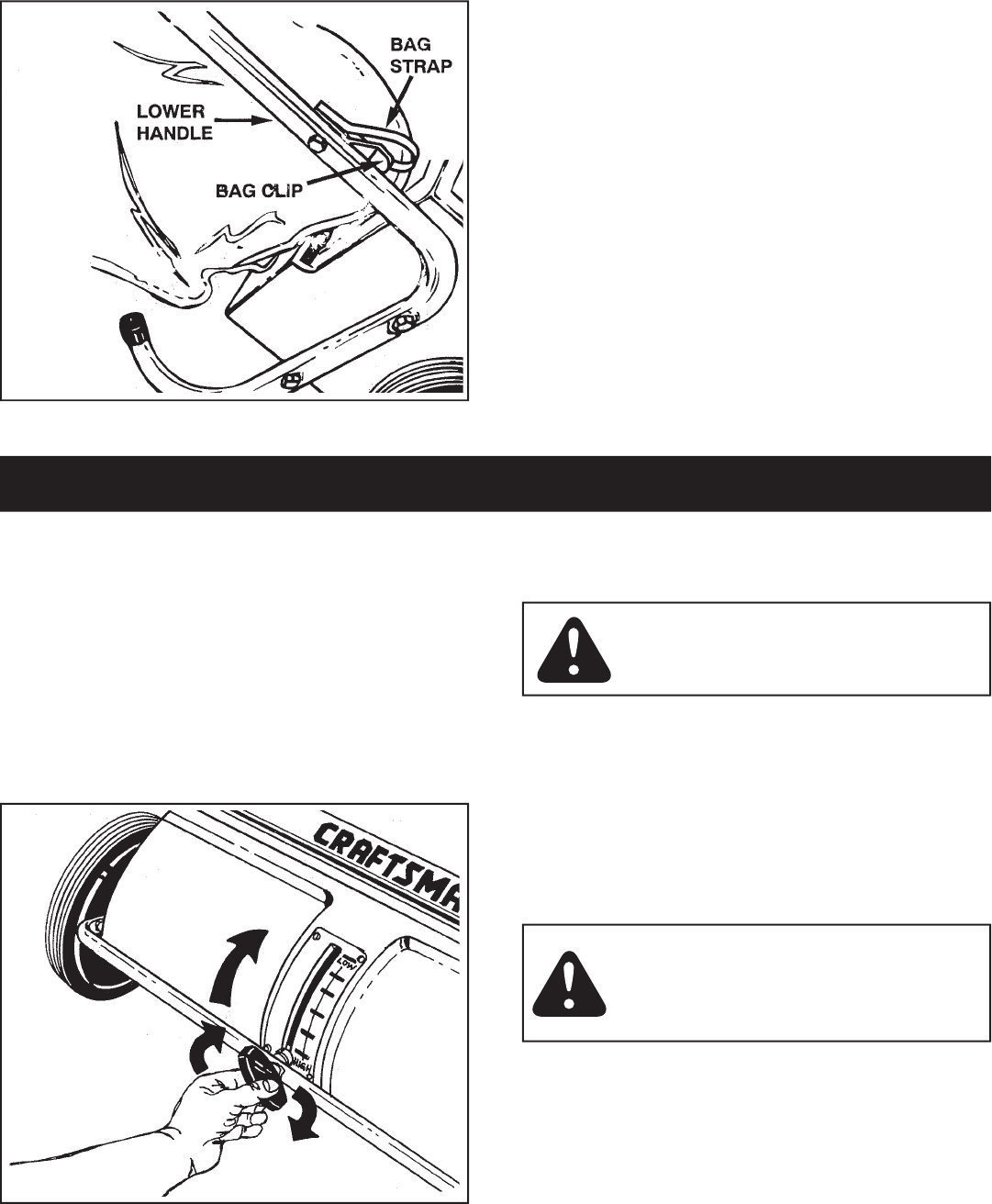 BAG STRAP

LOWER HANDLE

BAG CLIP

CRAFTSMA

LOW

HIGH